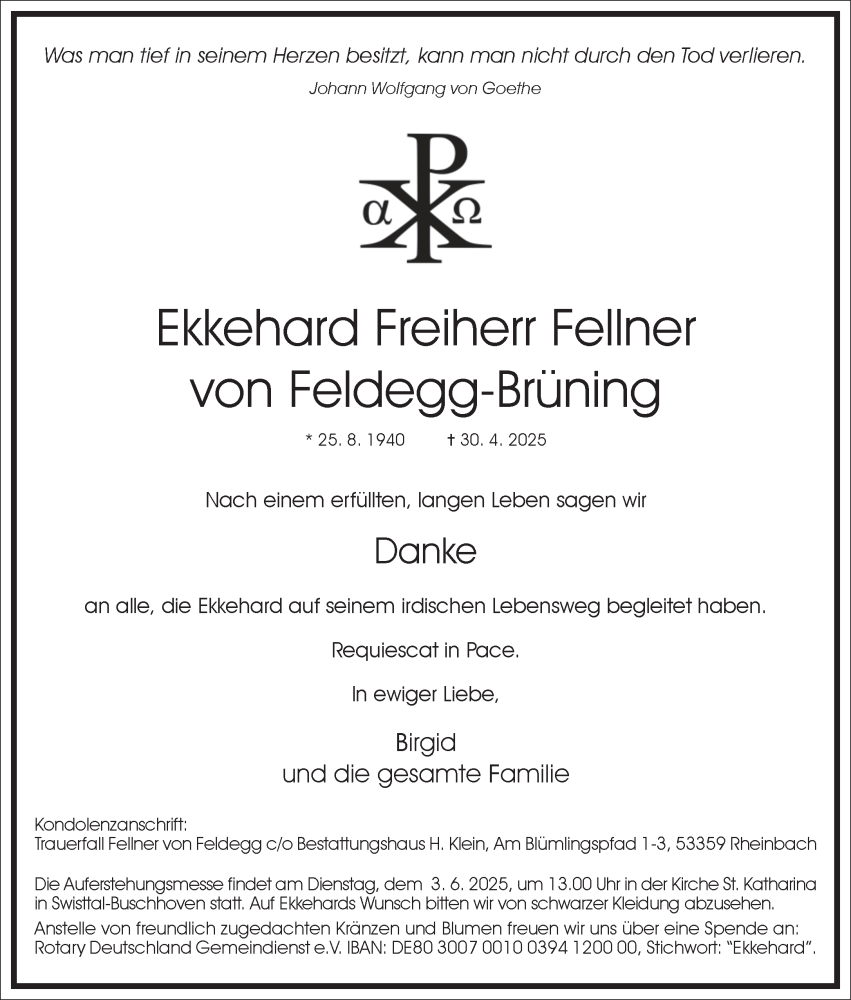 Was man tief in seinem Herzen besitzt, kann man nicht durch den Tod verlieren.
Johann Wolfgang von Goethe

α Ω

Ekkehard Freiherr Fellner von Feldegg-Brüning

* 25. 8. 1940 † 30. 4. 2025

Nach einem erfüllten, langen Leben sagen wir

Danke

an alle, die Ekkehard auf seinem irdischen Lebensweg begleitet haben.

Requiescat in Pace.

In ewiger Liebe,

Birgid
und die gesamte Familie

Kondolenzanschrift:
Trauerfall Fellner von Feldegg c/o Bestattungshaus H. Klein, Am Blümlingspfad 1-3, 53359 Rheinbach

Die Auferstehungsmesse findet am Dienstag, dem 3. 6. 2025, um 13.00 Uhr in der Kirche St. Katharina in Swisttal-Buschhoven statt. Auf Ekkehards Wunsch bitten wir von schwarzer Kleidung abzusehen.
Anstelle von freundlich zugedachten Kränzen und Blumen freuen wir uns über eine Spende an: Rotary Deutschland Gemeindienst e.V. IBAN: DE80 3007 0010 0394 1200 00, Stichwort: "Ekkehard".